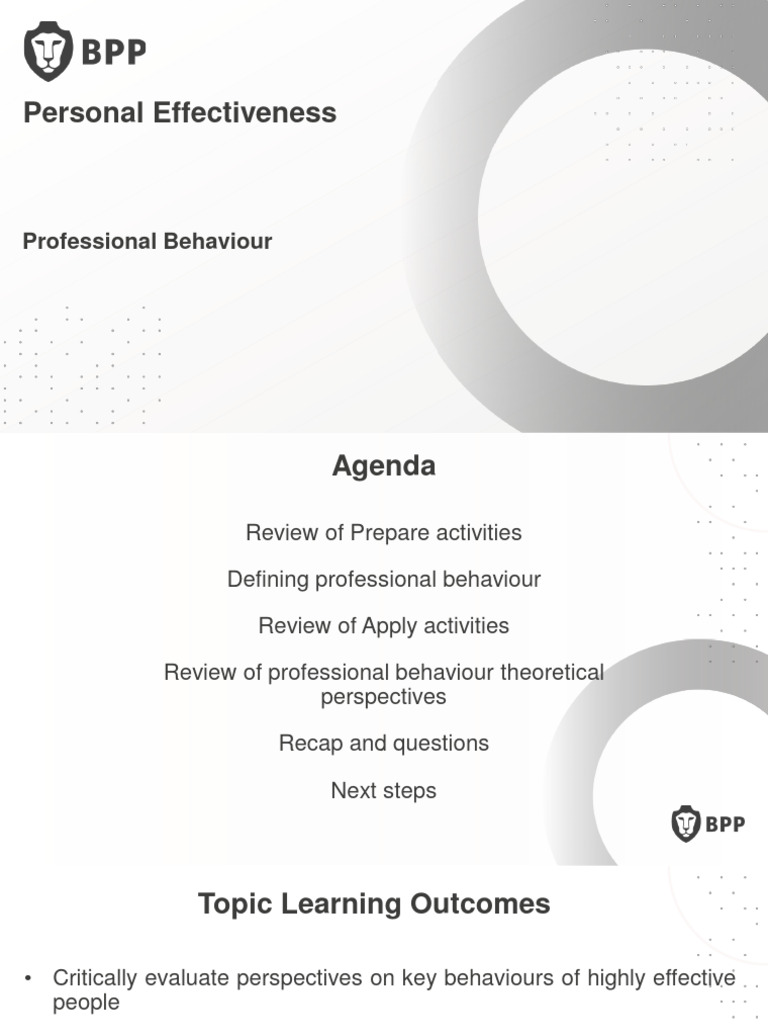 BPP

Personal Effectiveness

Professional Behaviour

Agenda

Review of Prepare activities

Defining professional behaviour

Review of Apply activities

Review of professional behaviour theoretical perspectives

Recap and questions

Next steps

BPP

Topic Learning Outcomes

• Critically evaluate perspectives on key behaviours of highly effective people